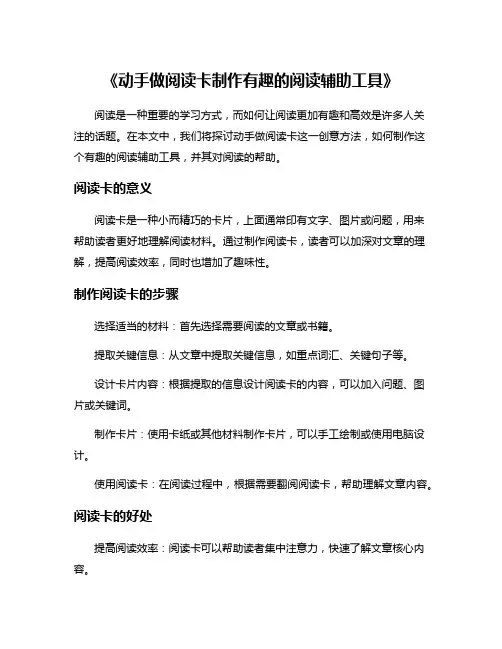 《动手做阅读卡制作有趣的阅读辅助工具》

阅读是一种重要的学习方式，而如何让阅读更加有趣和高效是许多人关注的话题。在本文中，我们将探讨动手做阅读卡这一创意方法，如何制作这个有趣的阅读辅助工具，并其对阅读的帮助。

阅读卡的意义

阅读卡是一种小而精巧的卡片，上面通常印有文字、图片或问题，用来帮助读者更好地理解阅读材料。通过制作阅读卡，读者可以加深对文章的理解，提高阅读效率，同时也增加了趣味性。

制作阅读卡的步骤

选择适当的材料：首先选择需要阅读的文章或书籍。

提取关键信息：从文章中提取关键信息，如重点词汇、关键句子等。

设计卡片内容：根据提取的信息设计阅读卡的内容，可以加入问题、图片或关键词。

制作卡片：使用卡纸或其他材料制作卡片，可以手工绘制或使用电脑设计。

使用阅读卡：在阅读过程中，根据需要翻阅阅读卡，帮助理解文章内容。

阅读卡的好处

提高阅读效率：阅读卡可以帮助读者集中注意力，快速了解文章核心内容。